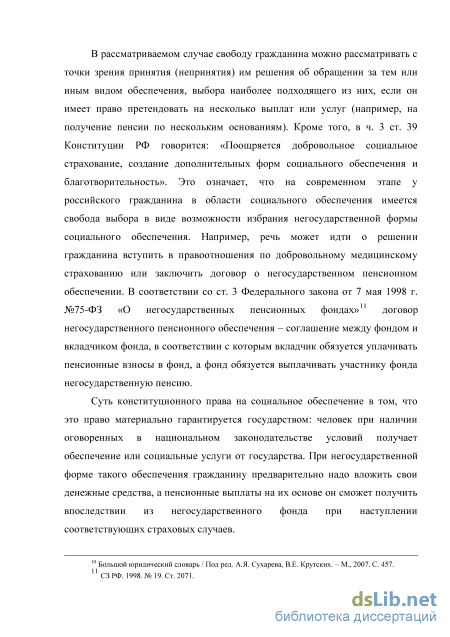 В рассматриваемом случае свободу гражданина можно рассматривать с точки зрения принятия (непринятия) им решения об обращении за тем или иным видом обеспечения, выбора наиболее подходящего из них, если он имеет право претендовать на несколько выплат или услуг (например, на получение пенсии по нескольким основаниям). Кроме того, в ч. 3 ст. 39 Конституции РФ говорится: «Поощряется добровольное социальное страхование, создание дополнительных форм социального обеспечения и благотворительность». Это означает, что на современном этапе у российского гражданина в области социального обеспечения имеется свобода выбора в виде возможности избрания негосударственной формы социального обеспечения. Например, речь может идти о решении гражданина вступить в правоотношения по добровольному медицинскому страхованию или заключить договор о негосударственном пенсионном обеспечении. В соответствии со ст. 3 Федерального закона от 7 мая 1998 г. №75-ФЗ «О негосударственных пенсионных фондах»$^{11}$ договор негосударственного пенсионного обеспечения – соглашение между фондом и вкладчиком фонда, в соответствии с которым вкладчик обязуется уплачивать пенсионные взносы в фонд, а фонд обязуется выплачивать участнику фонда негосударственную пенсию.

Суть конституционного права на социальное обеспечение в том, что это право материально гарантируется государством: человек при наличии оговоренных в национальном законодательстве условий получает обеспечение или социальные услуги от государства. При негосударственной форме такого обеспечения гражданину предварительно надо вложить свои денежные средства, а пенсионные выплаты на их основе он сможет получить впоследствии из негосударственного фонда при наступлении соответствующих страховых случаев.

$^{10}$ Большой юридический словарь / Под ред. А.Я. Сухарева, В.Е. Крутских. – М., 2007. С. 457.
$^{11}$ СЗ РФ. 1998. № 19. Ст. 2071.

dsLib.net
библиотека диссертаций